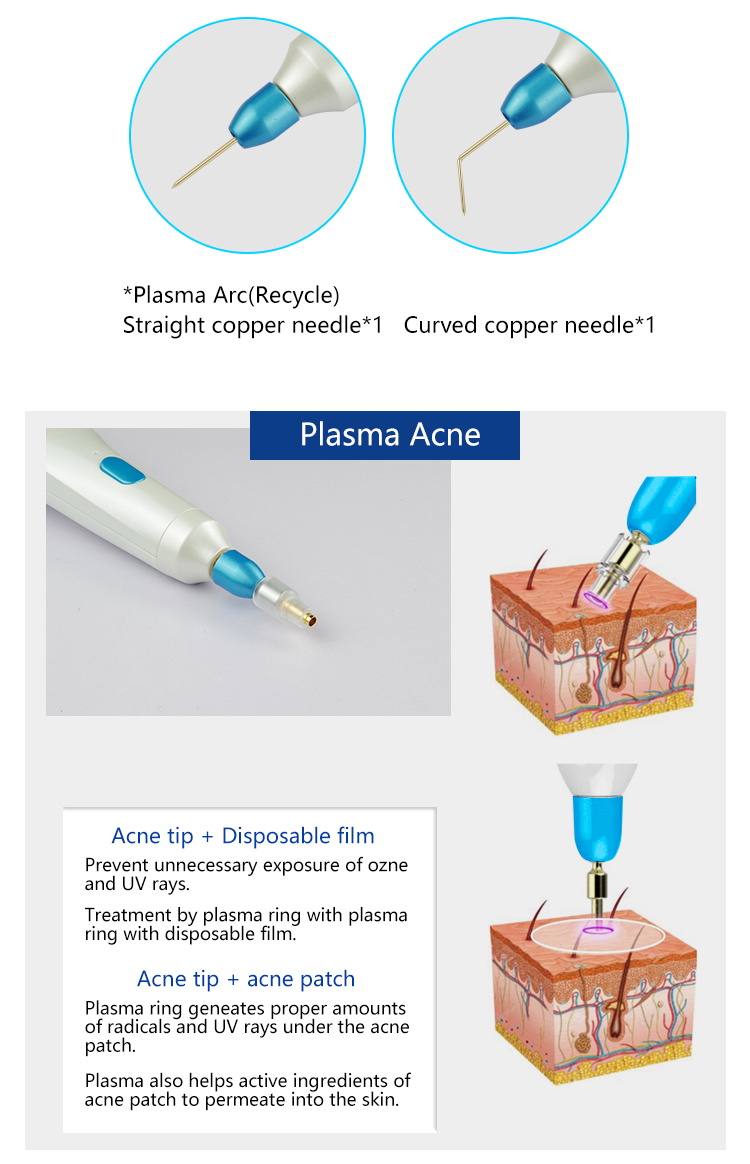 *Plasma Arc(Recycle)
Straight copper needle*1   Curved copper needle*1

Plasma Acne

Acne tip + Disposable film

Prevent unnecessary exposure of ozne and UV rays.

Treatment by plasma ring with plasma ring with disposable film.

Acne tip + acne patch

Plasma ring geneates proper amounts of radicals and UV rays under the acne patch.

Plasma also helps active ingredients of acne patch to permeate into the skin.